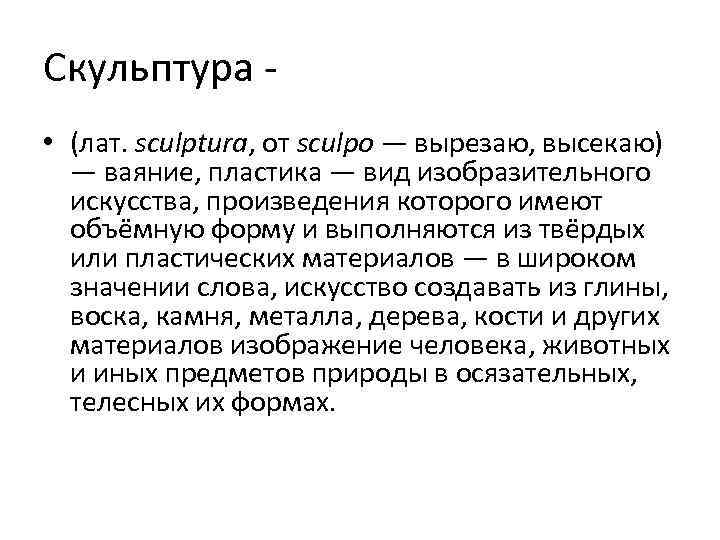 Скульптура -

• (лат. sculptura, от sculpo — вырезаю, высекаю) — ваяние, пластика — вид изобразительного искусства, произведения которого имеют объёмную форму и выполняются из твёрдых или пластических материалов — в широком значении слова, искусство создавать из глины, воска, камня, металла, дерева, кости и других материалов изображение человека, животных и иных предметов природы в осязательных, телесных их формах.